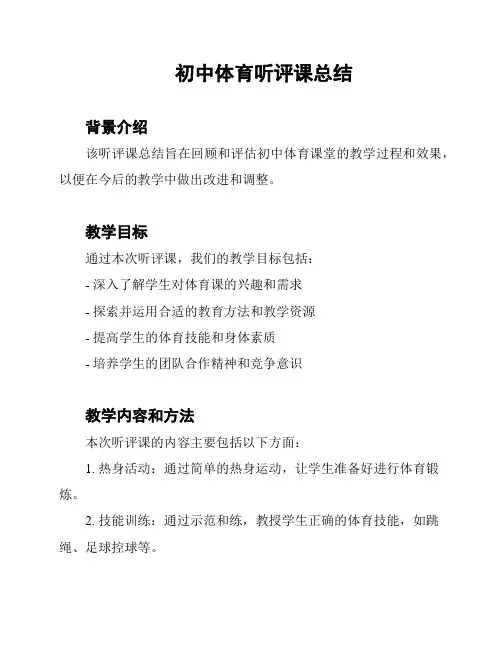 初中体育听评课总结

背景介绍

该听评课总结旨在回顾和评估初中体育课堂的教学过程和效果，以便在今后的教学中做出改进和调整。

教学目标

通过本次听评课，我们的教学目标包括：

- 深入了解学生对体育课的兴趣和需求

- 探索并运用合适的教育方法和教学资源

- 提高学生的体育技能和身体素质

- 培养学生的团队合作精神和竞争意识

教学内容和方法

本次听评课的内容主要包括以下方面：

1. 热身活动：通过简单的热身运动，让学生准备好进行体育锻炼。

2. 技能训练：通过示范和练，教授学生正确的体育技能，如跳绳、足球控球等。